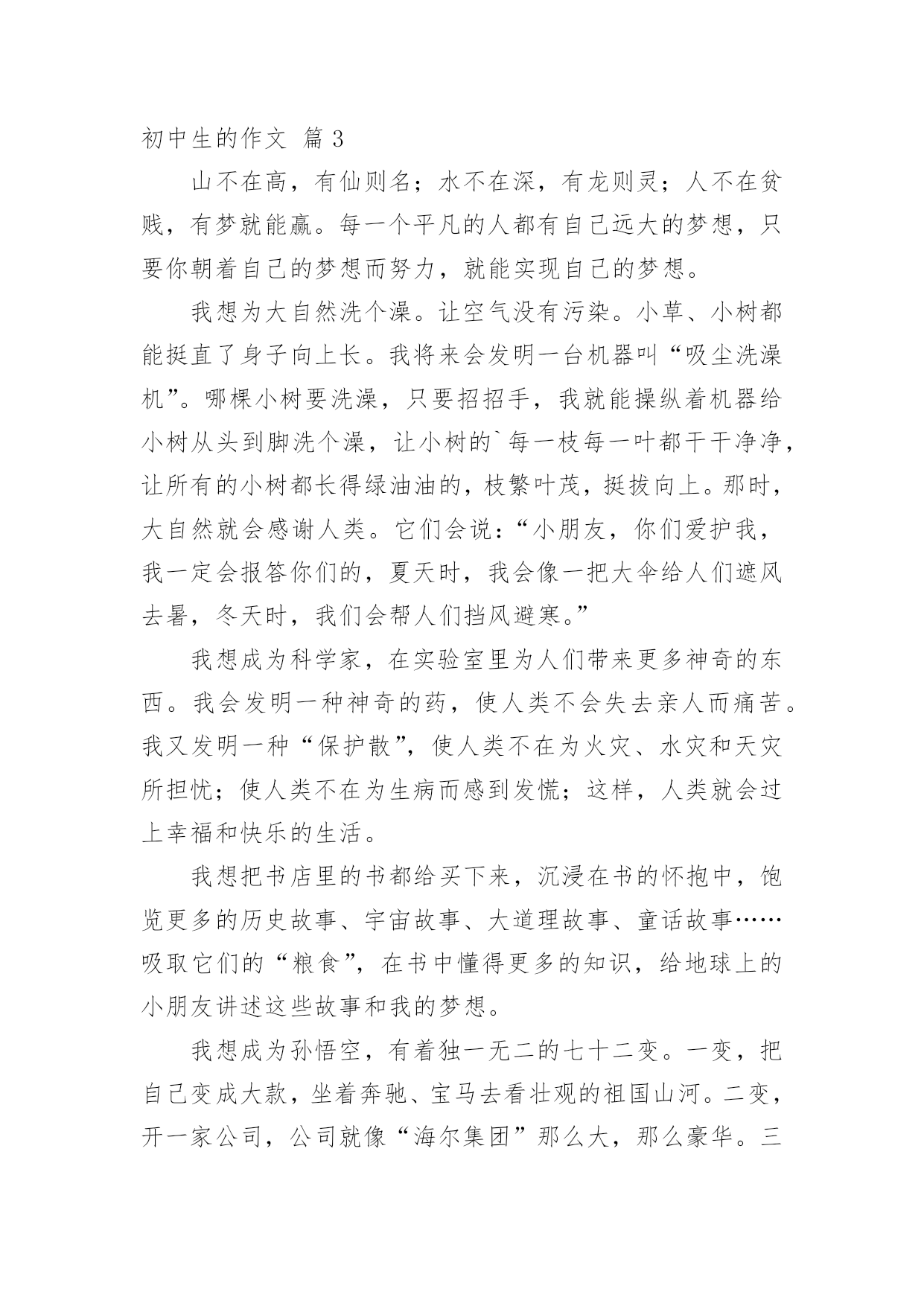 初中生的作文 篇3

山不在高，有仙则名；水不在深，有龙则灵；人不在贫贱，有梦就能赢。每一个平凡的人都有自己远大的梦想，只要你朝着自己的梦想而努力，就能实现自己的梦想。

我想为大自然洗个澡。让空气没有污染。小草、小树都能挺直了身子向上长。我将来会发明一台机器叫“吸尘洗澡机”。哪棵小树要洗澡，只要招招手，我就能操纵着机器给小树从头到脚洗个澡，让小树的`每一枝每一叶都干干净净，让所有的小树都长得绿油油的，枝繁叶茂，挺拔向上。那时，大自然就会感谢人类。它们会说：“小朋友，你们爱护我，我一定会报答你们的，夏天时，我会像一把大伞给人们遮风去暑，冬天时，我们会帮人们挡风避寒。”

我想成为科学家，在实验室里为人们带来更多神奇的东西。我会发明一种神奇的药，使人类不会失去亲人而痛苦。我又发明一种“保护散”，使人类不在为火灾、水灾和天灾所担忧；使人类不在为生病而感到发慌；这样，人类就会过上幸福和快乐的生活。

我想把书店里的书都给买下来，沉浸在书的怀抱中，饱览更多的历史故事、宇宙故事、大道理故事、童话故事……吸取它们的“粮食”，在书中懂得更多的知识，给地球上的小朋友讲述这些故事和我的梦想。

我想成为孙悟空，有着独一无二的七十二变。一变，把自己变成大款，坐着奔驰、宝马去看壮观的祖国山河。二变，开一家公司，公司就像“海尔集团”那么大，那么豪华。三